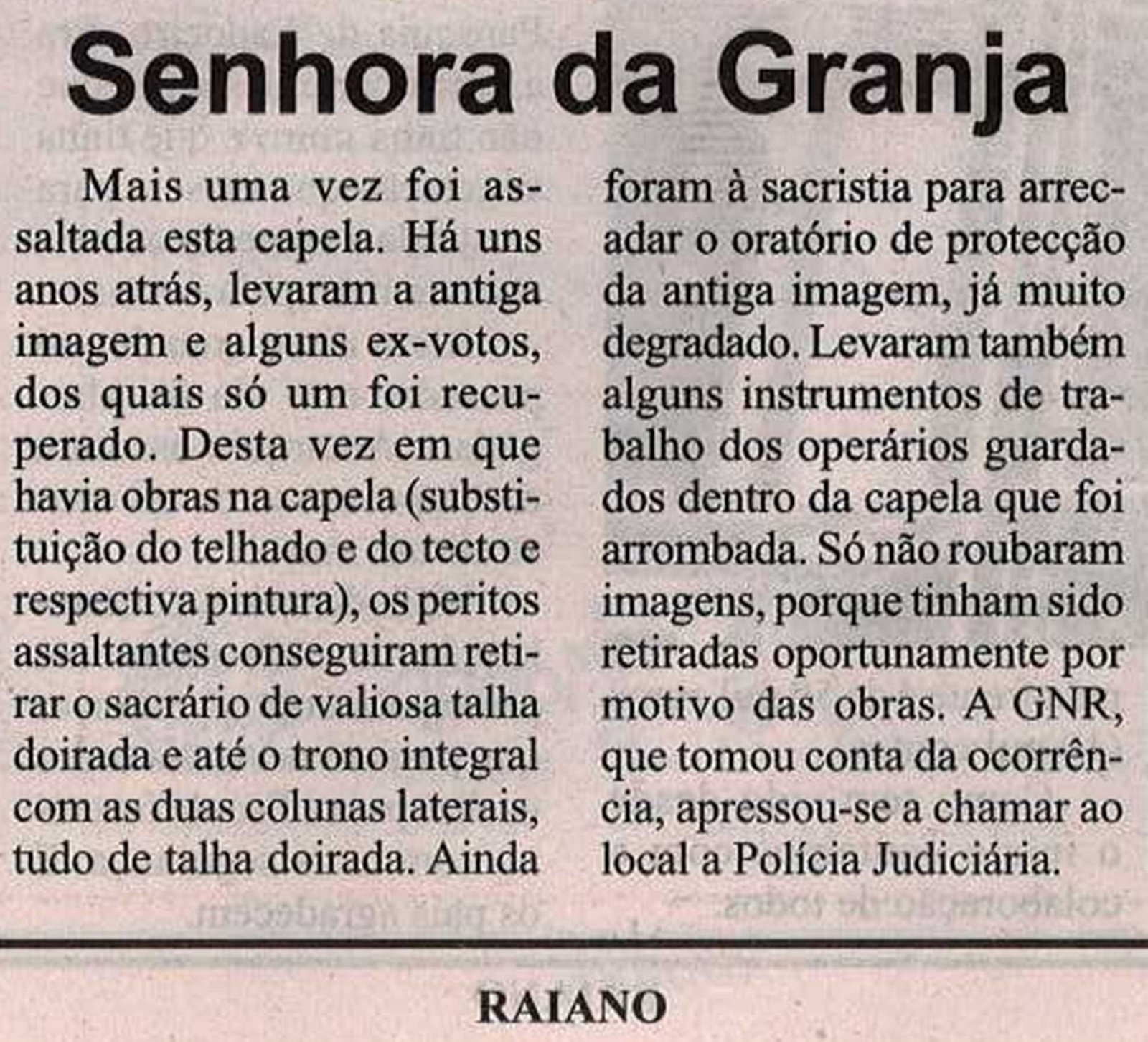 Senhora da Granja

Mais uma vez foi assaltada esta capela. Há uns anos atrás, levaram a antiga imagem e alguns ex-votos, dos quais só um foi recuperado. Desta vez em que havia obras na capela (substituição do telhado e do tecto e respectiva pintura), os peritos assaltantes conseguiram retirar o sacrário de valiosa talha doirada e até o trono integral com as duas colunas laterais, tudo de talha doirada. Ainda foram à sacristia para arrecadar o oratório de protecção da antiga imagem, já muito degradado. Levaram também alguns instrumentos de trabalho dos operários guardados dentro da capela que foi arrombada. Só não roubaram imagens, porque tinham sido retiradas oportunamente por motivo das obras. A GNR, que tomou conta da ocorrência, apressou-se a chamar ao local a Polícia Judiciária.

RAIANO